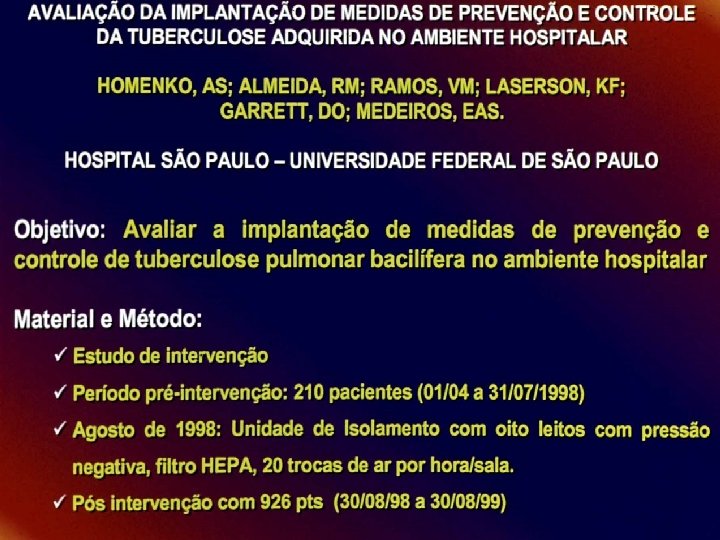 AVALIAÇÃO DA IMPLANTAÇÃO DE MEDIDAS DE PREVENÇÃO E CONTROLE DA TUBERCULOSE ADQUIRIDA NO AMBIENTE HOSPITALAR

HOMENKO, AS; ALMEIDA, RM; RAMOS, VM; LASERSON, KF; GARRETT, DO; MEDEIROS, EAS.

HOSPITAL SÃO PAULO – UNIVERSIDADE FEDERAL DE SÃO PAULO

Objetivo: Avaliar a implantação de medidas de prevenção e controle de tuberculose pulmonar bacilífera no ambiente hospitalar

Material e Método:

✓ Estudo de intervenção

✓ Período pré-intervenção: 210 pacientes (01/04 a 31/07/1998)

✓ Agosto de 1998: Unidade de Isolamento com oito leitos com pressão negativa, filtro HEPA, 20 trocas de ar por hora/sala.

✓ Pós intervenção com 926 pts (30/08/98 a 30/08/99)